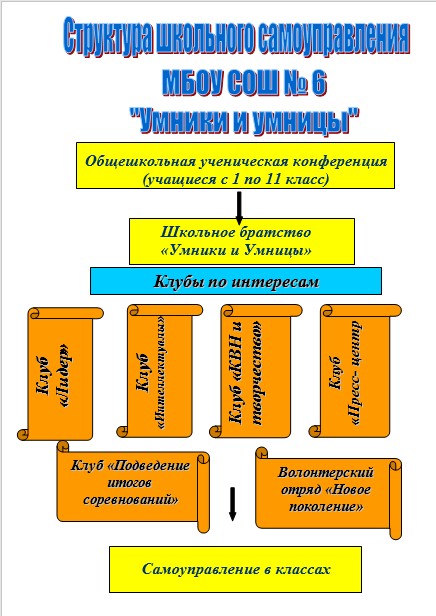 Структура школьного самоуправления
МБОУ СОШ № 6
"Умники и умницы"

Общешкольная ученическая конференция (учащиеся с 1 по 11 класс)

Школьное братство «Умники и Умницы»

Клубы по интересам

Клуб «Лидер»

Клуб «Интеллектуалы»

Клуб «КВН и творчество»

Клуб «Пресс- центр

Клуб «Подведение итогов соревнований»

Волонтерский отряд «Новое поколение»

Самоуправление в классах